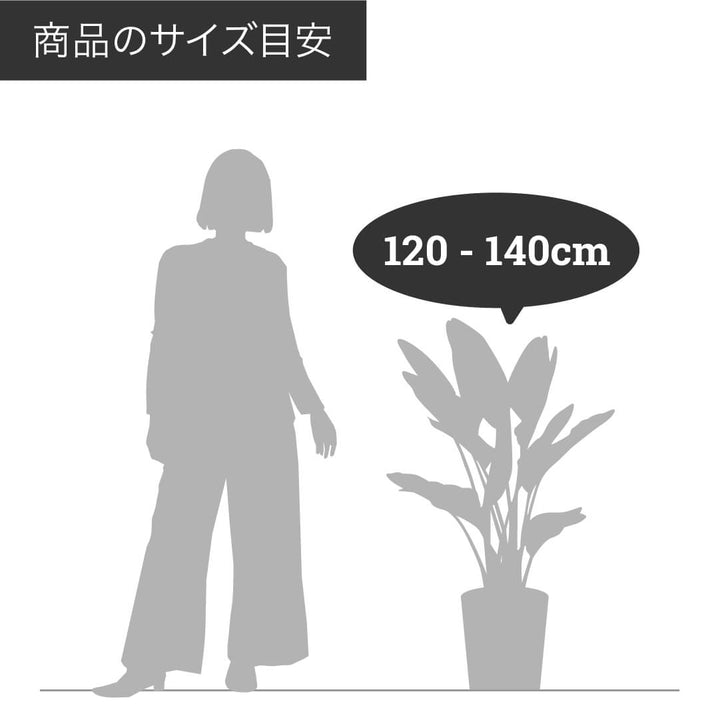 商品のサイズ目安

120 - 140cm